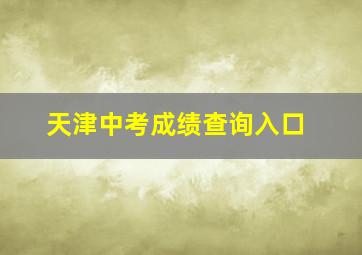 天津中考成绩查询入口